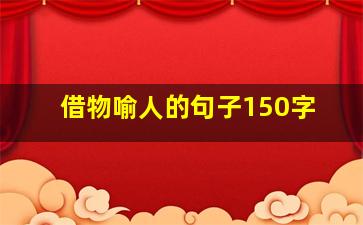 借物喻人的句子150字